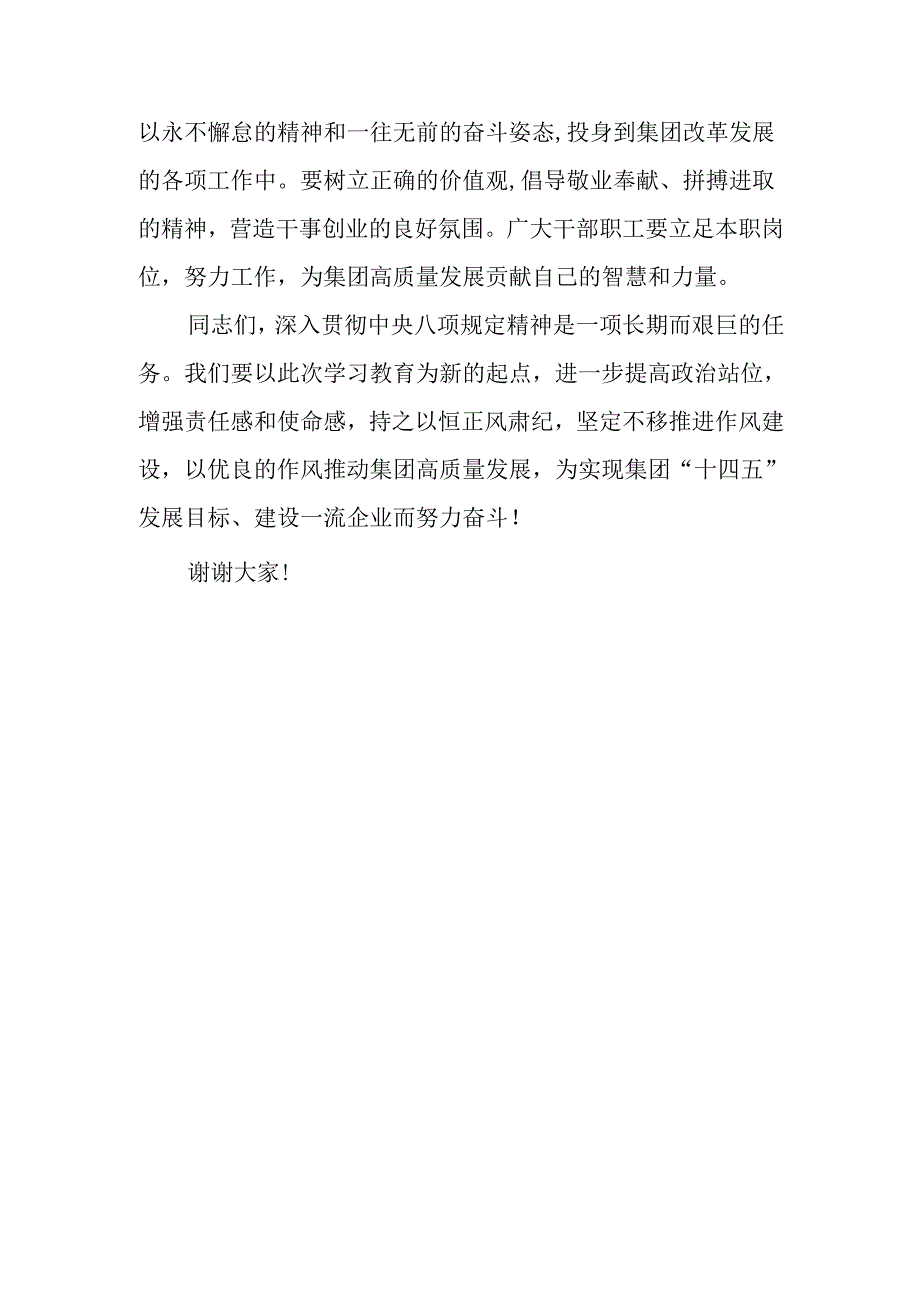 以永不懈怠的精神和一往无前的奋斗姿态,投身到集团改革发展的各项工作中。要树立正确的价值观,倡导敬业奉献、拼搏进取的精神，营造干事创业的良好氛围。广大干部职工要立足本职岗位，努力工作，为集团高质量发展贡献自己的智慧和力量。

同志们，深入贯彻中央八项规定精神是一项长期而艰巨的任务。我们要以此次学习教育为新的起点，进一步提高政治站位，增强责任感和使命感，持之以恒正风肃纪，坚定不移推进作风建设，以优良的作风推动集团高质量发展，为实现集团“十四五”发展目标、建设一流企业而努力奋斗！

谢谢大家！